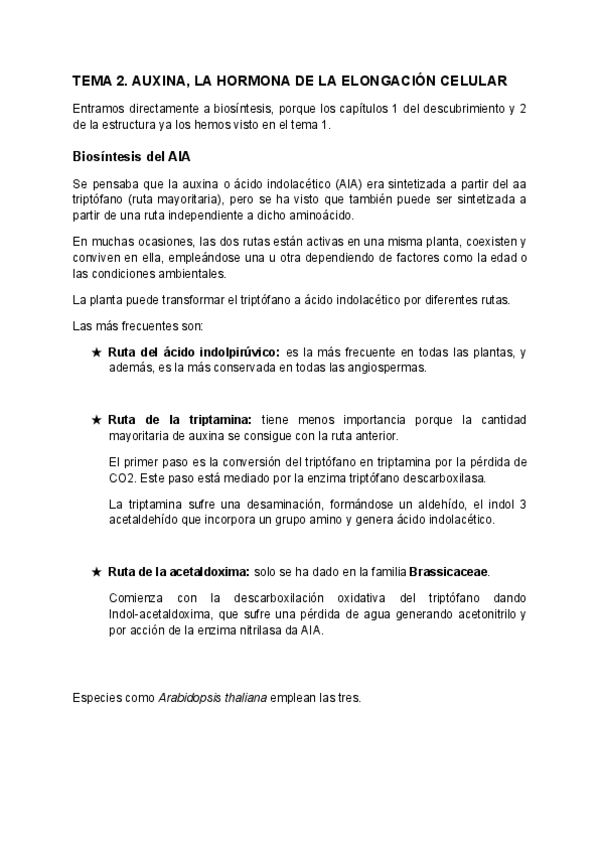 TEMA 2. AUXINA, LA HORMONA DE LA ELONGACIÓN CELULAR

Entramos directamente a biosíntesis, porque los capítulos 1 del descubrimiento y 2 de la estructura ya los hemos visto en el tema 1.

Biosíntesis del AIA

Se pensaba que la auxina o ácido indolacético (AIA) era sintetizada a partir del aa triptófano (ruta mayoritaria), pero se ha visto que también puede ser sintetizada a partir de una ruta independiente a dicho aminoácido.

En muchas ocasiones, las dos rutas están activas en una misma planta, coexisten y conviven en ella, empleándose una u otra dependiendo de factores como la edad o las condiciones ambientales.

La planta puede transformar el triptófano a ácido indolacético por diferentes rutas.

Las más frecuentes son:

★ Ruta del ácido indolpirúvico: es la más frecuente en todas las plantas, y además, es la más conservada en todas las angiospermas.

★ Ruta de la triptamina: tiene menos importancia porque la cantidad mayoritaria de auxina se consigue con la ruta anterior.

El primer paso es la conversión del triptófano en triptamina por la pérdida de CO2. Este paso está mediado por la enzima triptófano descarboxilasa.

La triptamina sufre una desaminación, formándose un aldehído, el indol 3 acetaldehído que incorpora un grupo amino y genera ácido indolacético.

★ Ruta de la acetaldoxima: solo se ha dado en la familia Brassicaceae.

Comienza con la descarboxilación oxidativa del triptófano dando Indol-acetaldoxima, que sufre una pérdida de agua generando acetonitrilo y por acción de la enzima nitrilasa da AIA.

Especies como Arabidopsis thaliana emplean las tres.